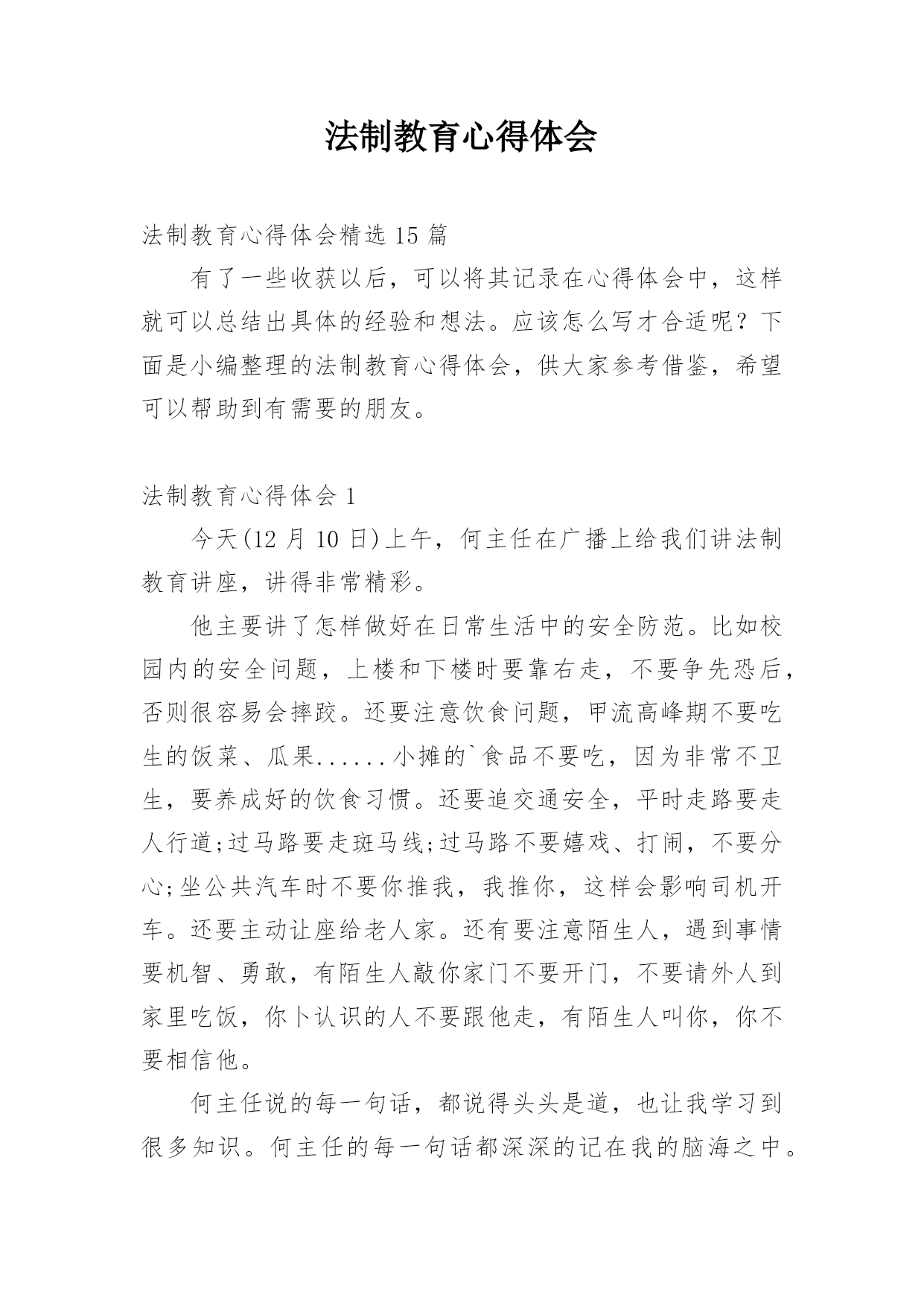 法制教育心得体会

法制教育心得体会精选 15 篇

有了一些收获以后，可以将其记录在心得体会中，这样就可以总结出具体的经验和想法。应该怎么写才合适呢？下面是小编整理的法制教育心得体会，供大家参考借鉴，希望可以帮助到有需要的朋友。

法制教育心得体会 1

今天(12 月 10 日)上午，何主任在广播上给我们讲法制教育讲座，讲得非常精彩。

他主要讲了怎样做好在日常生活中的安全防范。比如校园内的安全问题，上楼和下楼时要靠右走，不要争先恐后，否则很容易会摔跤。还要注意饮食问题，甲流高峰期不要吃生的饭菜、瓜果......小摊的`食品不要吃，因为非常不卫生，要养成好的饮食习惯。还要追交通安全，平时走路要走人行道;过马路要走斑马线;过马路不要嬉戏、打闹，不要分心;坐公共汽车时不要你推我，我推你，这样会影响司机开车。还要主动让座给老人家。还有要注意陌生人，遇到事情要机智、勇敢，有陌生人敲你家门不要开门，不要请外人到家里吃饭，你卜认识的人不要跟他走，有陌生人叫你，你不要相信他。

何主任说的每一句话，都说得头头是道，也让我学习到很多知识。何主任的每一句话都深深的记在我的脑海之中。